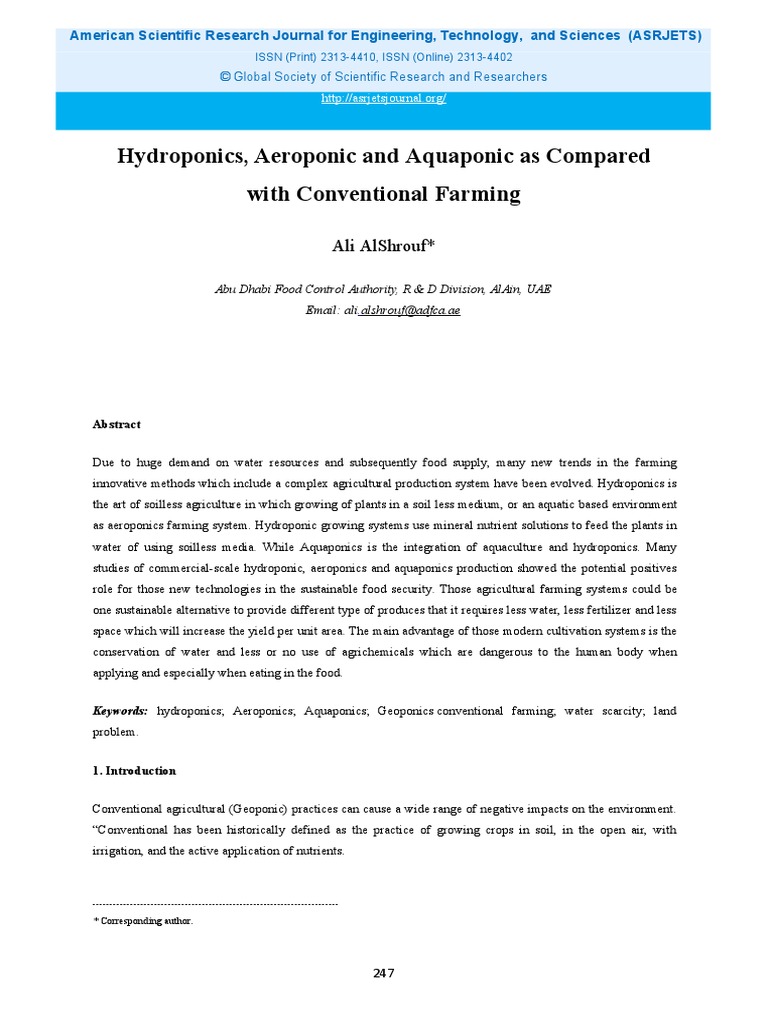 American Scientific Research Journal for Engineering, Technology, and Sciences (ASRJETS)
ISSN (Print) 2313-4410, ISSN (Online) 2313-4402
© Global Society of Scientific Research and Researchers
http://asrjetsjournal.org/

Hydroponics, Aeroponic and Aquaponic as Compared with Conventional Farming

Ali AlShrouf*

Abu Dhabi Food Control Authority, R & D Division, AlAin, UAE
Email: ali.alshrouf@adfca.ae

Abstract

Due to huge demand on water resources and subsequently food supply, many new trends in the farming innovative methods which include a complex agricultural production system have been evolved. Hydroponics is the art of soilless agriculture in which growing of plants in a soil less medium, or an aquatic based environment as aeroponics farming system. Hydroponic growing systems use mineral nutrient solutions to feed the plants in water of using soilless media. While Aquaponics is the integration of aquaculture and hydroponics. Many studies of commercial-scale hydroponic, aeroponics and aquaponics production showed the potential positives role for those new technologies in the sustainable food security. Those agricultural farming systems could be one sustainable alternative to provide different type of produces that it requires less water, less fertilizer and less space which will increase the yield per unit area. The main advantage of those modern cultivation systems is the conservation of water and less or no use of agrichemicals which are dangerous to the human body when applying and especially when eating in the food.

Keywords: hydroponics; Aeroponics; Aquaponics; Geoponics conventional farming; water scarcity; land problem.

1. Introduction

Conventional agricultural (Geoponic) practices can cause a wide range of negative impacts on the environment. "Conventional has been historically defined as the practice of growing crops in soil, in the open air, with irrigation, and the active application of nutrients.

------------------------------------------------------------------------
* Corresponding author.

247